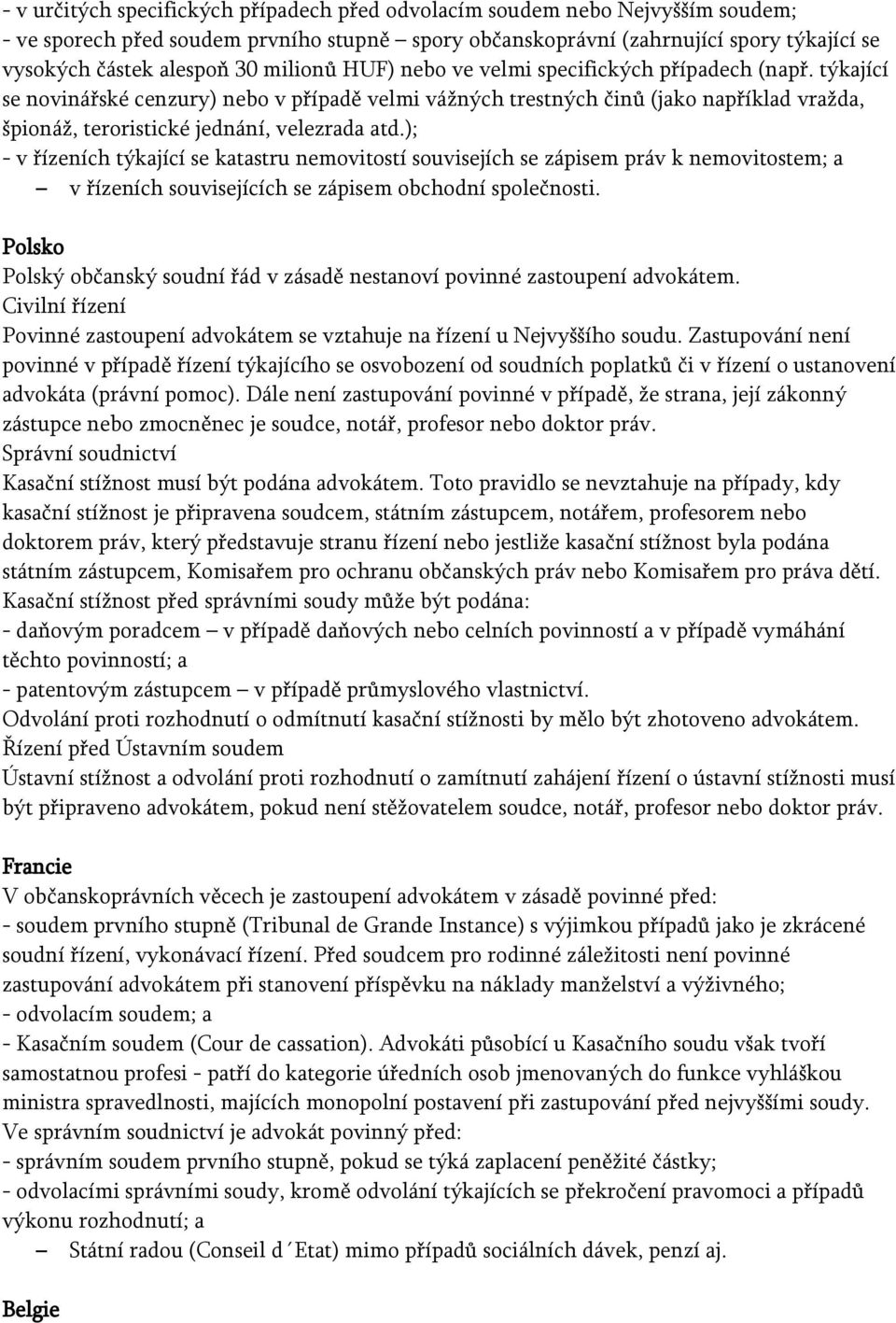 - v určitých specifických případech před odvolacím soudem nebo Nejvyšším soudem;
- ve sporech před soudem prvního stupně – spory občanskoprávní (zahrnující spory týkající se vysokých částek alespoň 30 milionů HUF) nebo ve velmi specifických případech (např. týkající se novinářské cenzury) nebo v případě velmi vážných trestných činů (jako například vražda, špionáž, teroristické jednání, velezrada atd.);
- v řízeních týkající se katastru nemovitostí souvisejích se zápisem práv k nemovitostem; a
– v řízeních souvisejících se zápisem obchodní společnosti.

Polsko
Polský občanský soudní řád v zásadě nestanoví povinné zastoupení advokátem.
Civilní řízení
Povinné zastoupení advokátem se vztahuje na řízení u Nejvyššího soudu. Zastupování není povinné v případě řízení týkajícího se osvobození od soudních poplatků či v řízení o ustanovení advokáta (právní pomoc). Dále není zastupování povinné v případě, že strana, její zákonný zástupce nebo zmocněnec je soudce, notář, profesor nebo doktor práv.
Správní soudnictví
Kasační stížnost musí být podána advokátem. Toto pravidlo se nevztahuje na případy, kdy kasační stížnost je připravena soudcem, státním zástupcem, notářem, profesorem nebo doktorem práv, který představuje stranu řízení nebo jestliže kasační stížnost byla podána státním zástupcem, Komisařem pro ochranu občanských práv nebo Komisařem pro práva dětí.
Kasační stížnost před správními soudy může být podána:
- daňovým poradcem – v případě daňových nebo celních povinností a v případě vymáhání těchto povinností; a
- patentovým zástupcem – v případě průmyslového vlastnictví.
Odvolání proti rozhodnutí o odmítnutí kasační stížnosti by mělo být zhotoveno advokátem.
Řízení před Ústavním soudem
Ústavní stížnost a odvolání proti rozhodnutí o zamítnutí zahájení řízení o ústavní stížnosti musí být připraveno advokátem, pokud není stěžovatelem soudce, notář, profesor nebo doktor práv.

Francie
V občanskoprávních věcech je zastoupení advokátem v zásadě povinné před:
- soudem prvního stupně (Tribunal de Grande Instance) s výjimkou případů jako je zkrácené soudní řízení, vykonávací řízení. Před soudcem pro rodinné záležitosti není povinné zastupování advokátem při stanovení příspěvku na náklady manželství a výživného;
- odvolacím soudem; a
- Kasačním soudem (Cour de cassation). Advokáti působící u Kasačního soudu však tvoří samostatnou profesi - patří do kategorie úředních osob jmenovaných do funkce vyhláškou ministra spravedlnosti, majících monopolní postavení při zastupování před nejvyššími soudy.
Ve správním soudnictví je advokát povinný před:
- správním soudem prvního stupně, pokud se týká zaplacení peněžité částky;
- odvolacími správními soudy, kromě odvolání týkajících se překročení pravomoci a případů výkonu rozhodnutí; a
– Státní radou (Conseil d´Etat) mimo případů sociálních dávek, penzí aj.

Belgie